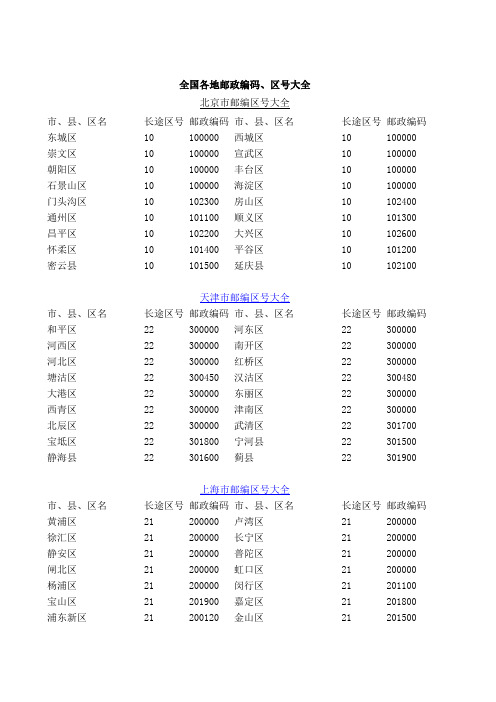 全国各地邮政编码、区号大全

北京市邮编区号大全

| 市、县、区名 | 长途区号 | 邮政编码 | 市、县、区名 | 长途区号 | 邮政编码 |
|---|---|---|---|---|---|
| 东城区 | 10 | 100000 | 西城区 | 10 | 100000 |
| 崇文区 | 10 | 100000 | 宣武区 | 10 | 100000 |
| 朝阳区 | 10 | 100000 | 丰台区 | 10 | 100000 |
| 石景山区 | 10 | 100000 | 海淀区 | 10 | 100000 |
| 门头沟区 | 10 | 102300 | 房山区 | 10 | 102400 |
| 通州区 | 10 | 101100 | 顺义区 | 10 | 101300 |
| 昌平区 | 10 | 102200 | 大兴区 | 10 | 102600 |
| 怀柔区 | 10 | 101400 | 平谷区 | 10 | 101200 |
| 密云县 | 10 | 101500 | 延庆县 | 10 | 102100 |

天津市邮编区号大全

| 市、县、区名 | 长途区号 | 邮政编码 | 市、县、区名 | 长途区号 | 邮政编码 |
|---|---|---|---|---|---|
| 和平区 | 22 | 300000 | 河东区 | 22 | 300000 |
| 河西区 | 22 | 300000 | 南开区 | 22 | 300000 |
| 河北区 | 22 | 300000 | 红桥区 | 22 | 300000 |
| 塘沽区 | 22 | 300450 | 汉沽区 | 22 | 300480 |
| 大港区 | 22 | 300000 | 东丽区 | 22 | 300000 |
| 西青区 | 22 | 300000 | 津南区 | 22 | 300000 |
| 北辰区 | 22 | 300000 | 武清区 | 22 | 301700 |
| 宝坻区 | 22 | 301800 | 宁河县 | 22 | 301500 |
| 静海县 | 22 | 301600 | 蓟县 | 22 | 301900 |

上海市邮编区号大全

| 市、县、区名 | 长途区号 | 邮政编码 | 市、县、区名 | 长途区号 | 邮政编码 |
|---|---|---|---|---|---|
| 黄浦区 | 21 | 200000 | 卢湾区 | 21 | 200000 |
| 徐汇区 | 21 | 200000 | 长宁区 | 21 | 200000 |
| 静安区 | 21 | 200000 | 普陀区 | 21 | 200000 |
| 闸北区 | 21 | 200000 | 虹口区 | 21 | 200000 |
| 杨浦区 | 21 | 200000 | 闵行区 | 21 | 201100 |
| 宝山区 | 21 | 201900 | 嘉定区 | 21 | 201800 |
| 浦东新区 | 21 | 200120 | 金山区 | 21 | 201500 |